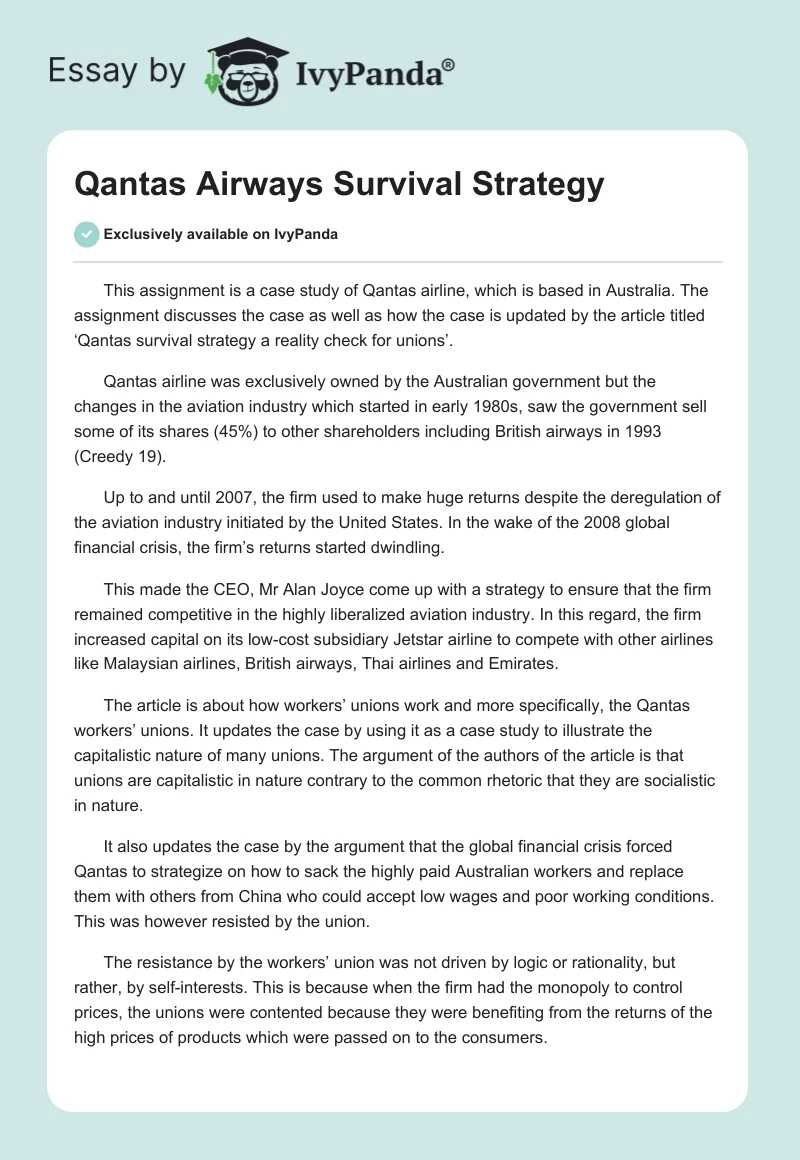 Essay by IvyPanda®

Qantas Airways Survival Strategy

Exclusively available on IvyPanda

This assignment is a case study of Qantas airline, which is based in Australia. The assignment discusses the case as well as how the case is updated by the article titled 'Qantas survival strategy a reality check for unions'.

Qantas airline was exclusively owned by the Australian government but the changes in the aviation industry which started in early 1980s, saw the government sell some of its shares (45%) to other shareholders including British airways in 1993 (Creedy 19).

Up to and until 2007, the firm used to make huge returns despite the deregulation of the aviation industry initiated by the United States. In the wake of the 2008 global financial crisis, the firm's returns started dwindling.

This made the CEO, Mr Alan Joyce come up with a strategy to ensure that the firm remained competitive in the highly liberalized aviation industry. In this regard, the firm increased capital on its low-cost subsidiary Jetstar airline to compete with other airlines like Malaysian airlines, British airways, Thai airlines and Emirates.

The article is about how workers' unions work and more specifically, the Qantas workers' unions. It updates the case by using it as a case study to illustrate the capitalistic nature of many unions. The argument of the authors of the article is that unions are capitalistic in nature contrary to the common rhetoric that they are socialistic in nature.

It also updates the case by the argument that the global financial crisis forced Qantas to strategize on how to sack the highly paid Australian workers and replace them with others from China who could accept low wages and poor working conditions. This was however resisted by the union.

The resistance by the workers' union was not driven by logic or rationality, but rather, by self-interests. This is because when the firm had the monopoly to control prices, the unions were contented because they were benefiting from the returns of the high prices of products which were passed on to the consumers.